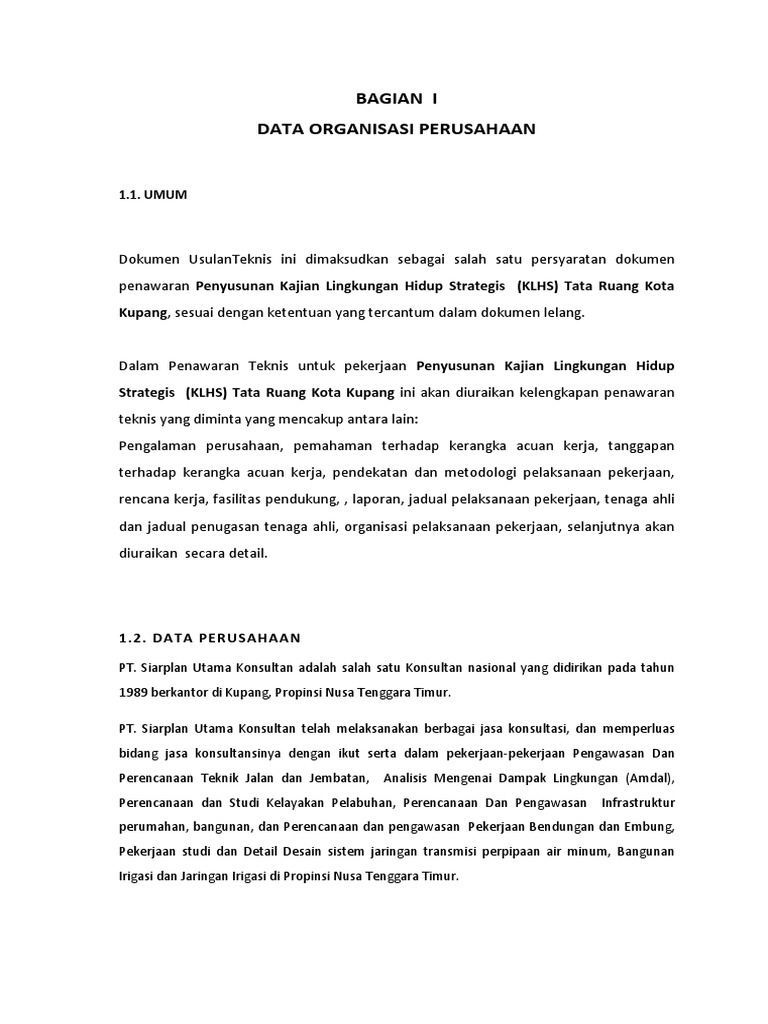 BAGIAN I

DATA ORGANISASI PERUSAHAAN

1.1. UMUM

Dokumen UsulanTeknis ini dimaksudkan sebagai salah satu persyaratan dokumen penawaran Penyusunan Kajian Lingkungan Hidup Strategis (KLHS) Tata Ruang Kota Kupang, sesuai dengan ketentuan yang tercantum dalam dokumen lelang.

Dalam Penawaran Teknis untuk pekerjaan Penyusunan Kajian Lingkungan Hidup Strategis (KLHS) Tata Ruang Kota Kupang ini akan diuraikan kelengkapan penawaran teknis yang diminta yang mencakup antara lain:
Pengalaman perusahaan, pemahaman terhadap kerangka acuan kerja, tanggapan terhadap kerangka acuan kerja, pendekatan dan metodologi pelaksanaan pekerjaan, rencana kerja, fasilitas pendukung, , laporan, jadual pelaksanaan pekerjaan, tenaga ahli dan jadual penugasan tenaga ahli, organisasi pelaksanaan pekerjaan, selanjutnya akan diuraikan secara detail.

1.2. DATA PERUSAHAAN

PT. Siarplan Utama Konsultan adalah salah satu Konsultan nasional yang didirikan pada tahun 1989 berkantor di Kupang, Propinsi Nusa Tenggara Timur.

PT. Siarplan Utama Konsultan telah melaksanakan berbagai jasa konsultasi, dan memperluas bidang jasa konsultansinya dengan ikut serta dalam pekerjaan-pekerjaan Pengawasan Dan Perencanaan Teknik Jalan dan Jembatan, Analisis Mengenai Dampak Lingkungan (Amdal), Perencanaan dan Studi Kelayakan Pelabuhan, Perencanaan Dan Pengawasan Infrastruktur perumahan, bangunan, dan Perencanaan dan pengawasan Pekerjaan Bendungan dan Embung, Pekerjaan studi dan Detail Desain sistem jaringan transmisi perpipaan air minum, Bangunan Irigasi dan Jaringan Irigasi di Propinsi Nusa Tenggara Timur.